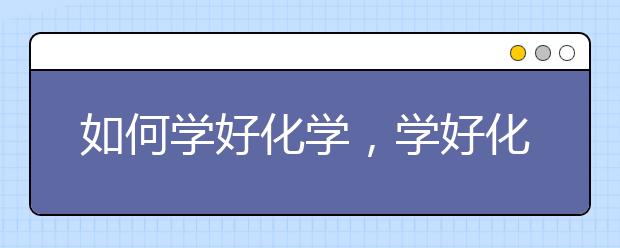 如何学好化学，学好化